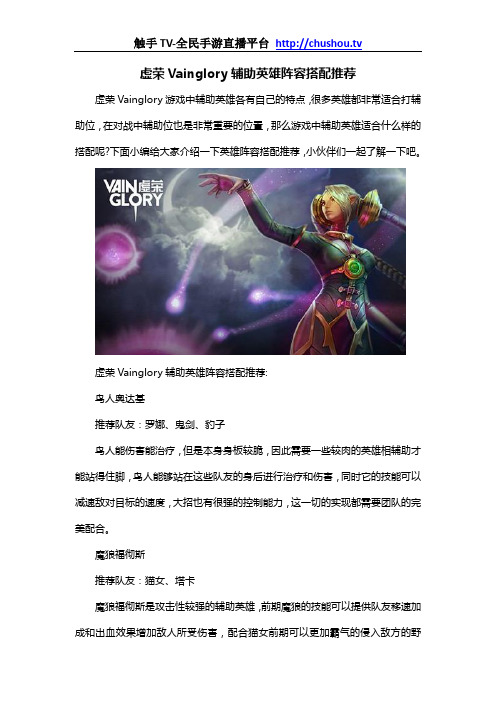 触手 TV-全民手游直播平台 http://chushou.tv

虚荣 Vainglory 辅助英雄阵容搭配推荐

虚荣 Vainglory 游戏中辅助英雄各有自己的特点，很多英雄都非常适合打辅助位，在对战中辅助位也是非常重要的位置，那么游戏中辅助英雄适合什么样的搭配呢?下面小编给大家介绍一下英雄阵容搭配推荐，小伙伴们一起了解一下吧。

VAIN 虚荣 GLORY

虚荣 Vainglory 辅助英雄阵容搭配推荐:

鸟人奥达基

推荐队友：罗娜、鬼剑、豹子

鸟人能伤害能治疗，但是本身身板较脆，因此需要一些较肉的英雄相辅助才能站得住脚，鸟人能够站在这些队友的身后进行治疗和伤害，同时它的技能可以减速敌对目标的速度，大招也有很强的控制能力，这一切的实现都需要团队的完美配合。

魔狼福彻斯

推荐队友：猫女、塔卡

魔狼福彻斯是攻击性较强的辅助英雄，前期魔狼的技能可以提供队友移速加成和出血效果增加敌人所受伤害，配合猫女前期可以更加霸气的侵入敌方的野